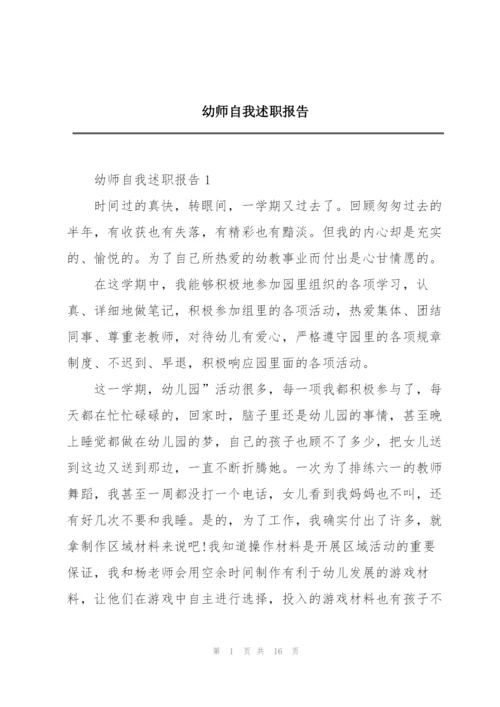 幼师自我述职报告

幼师自我述职报告 1

时间过的真快，转眼间，一学期又过去了。回顾匆匆过去的半年，有收获也有失落，有精彩也有黯淡。但我的内心却是充实的、愉悦的。为了自己所热爱的幼教事业而付出是心甘情愿的。

在这学期中，我能够积极地参加园里组织的各项学习，认真、详细地做笔记，积极参加组里的各项活动，热爱集体、团结同事、尊重老教师，对待幼儿有爱心，严格遵守园里的各项规章制度、不迟到、早退，积极响应园里面的各项活动。

这一学期，幼儿园”活动很多，每一项我都积极参与了，每天都在忙忙碌碌的，回家时，脑子里还是幼儿园的事情，甚至晚上睡觉都做在幼儿园的梦，自己的孩子也顾不了多少，把女儿送到这边又送到那边，一直不断折腾她。一次为了排练六一的教师舞蹈，我甚至一周都没打一个电话，女儿看到我妈妈也不叫，还有好几次不要和我睡。是的，为了工作，我确实付出了许多，就拿制作区域材料来说吧!我知道操作材料是开展区域活动的重要保证，我和杨老师会用空余时间制作有利于幼儿发展的游戏材料，让他们在游戏中自主进行选择，投入的游戏材料也有孩子不

第 1 页 共 16 页